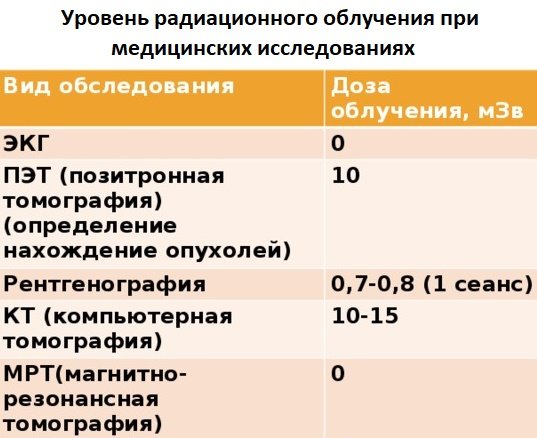 Уровень радиационного облучения при медицинских исследованиях

| Вид обследования | Доза облучения, мЗв |
|---|---|
| ЭКГ | 0 |
| ПЭТ (позитронная томография) (определение нахождение опухолей) | 10 |
| Рентгенография | 0,7-0,8 (1 сеанс) |
| КТ (компьютерная томография) | 10-15 |
| МРТ(магнитно-резонансная томография) | 0 |